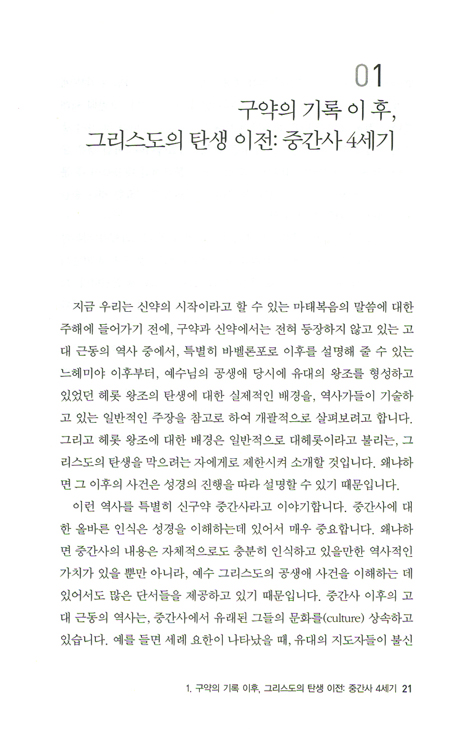 01
구약의 기록 이 후,
그리스도의 탄생 이전: 중간사 4세기

지금 우리는 신약의 시작이라고 할 수 있는 마태복음의 말씀에 대한 주해에 들어가기 전에, 구약과 신약에서는 전혀 등장하지 않고 있는 고대 근동의 역사 중에서, 특별히 바벨론포로 이후를 설명해 줄 수 있는 느헤미야 이후부터, 예수님의 공생애 당시에 유대의 왕조를 형성하고 있었던 헤롯 왕조의 탄생에 대한 실제적인 배경을, 역사가들이 기술하고 있는 일반적인 주장을 참고로 하여 개괄적으로 살펴보려고 합니다. 그리고 헤롯 왕조에 대한 배경은 일반적으로 대헤롯이라고 불리는, 그리스도의 탄생을 막으려는 자에게로 제한시켜 소개할 것입니다. 왜냐하면 그 이후의 사건은 성경의 진행을 따라 설명할 수 있기 때문입니다.

이런 역사를 특별히 신구약 중간사라고 이야기합니다. 중간사에 대한 올바른 인식은 성경을 이해하는데 있어서 매우 중요합니다. 왜냐하면 중간사의 내용은 자체적으로도 충분히 인식하고 있을만한 역사적인 가치가 있을 뿐만 아니라, 예수 그리스도의 공생애 사건을 이해하는 데 있어서도 많은 단서들을 제공하고 있기 때문입니다. 중간사 이후의 고대 근동의 역사는, 중간사에서 유래된 그들의 문화를(culture) 상속하고 있습니다. 예를 들면 세례 요한이 나타났을 때, 유대의 지도자들이 불신

1. 구약의 기록 이후, 그리스도의 탄생 이전: 중간사 4세기 21